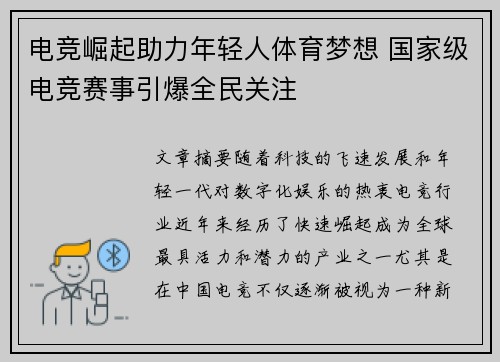 电竞崛起助力年轻人体育梦想 国家级电竞赛事引爆全民关注

文章摘要随着科技的飞速发展和年轻一代对数字化娱乐的热衷电竞行业近年来经历了快速崛起成为全球最具活力和潜力的产业之一尤其是在中国电竞不仅逐渐被视为一种新